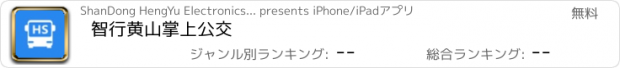 HS

ShanDong HengYu Electronics... presents iPhone/iPadアプリ

無料

智行黄山掌上公交

ジャンル別ランキング: --

総合ランキング: --